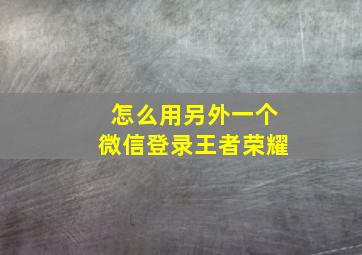 怎么用另外一个
微信登录王者荣耀